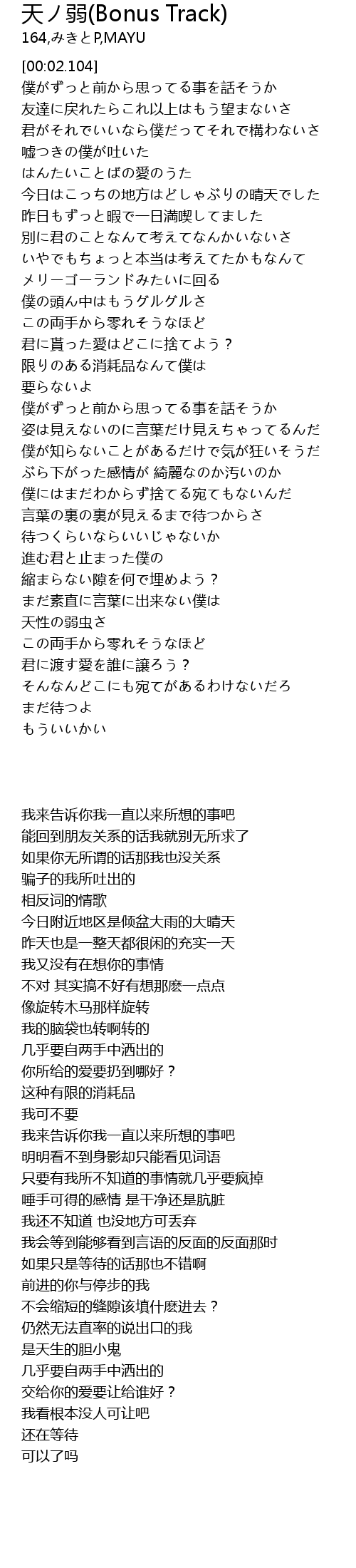 天ノ弱(Bonus Track)
164,みきとP,MAYU

[00:02.104]
僕がずっと前から思ってる事を話そうか
友達に戻れたらこれ以上はもう望まないさ
君がそれでいいなら僕だってそれで構わないさ
嘘つきの僕が吐いた
はんたいことばの愛のうた
今日はこっちの地方はどしゃぶりの晴天でした
昨日もずっと暇で一日満喫してました
別に君のことなんて考えてなんかいないさ
いやでもちょっと本当は考えてたかもなんて
メリーゴーランドみたいに回る
僕の頭ん中はもうグルグルさ
この両手から零れそうなほど
君に貰った愛はどこに捨てよう？
限りのある消耗品なんて僕は
要らないよ
僕がずっと前から思ってる事を話そうか
姿は見えないのに言葉だけ見えちゃってるんだ
僕が知らないことがあるだけで気が狂いそうだ
ぶら下がった感情が 綺麗なのか汚いのか
僕にはまだわからず捨てる宛てもないんだ
言葉の裏の裏が見えるまで待つからさ
待つくらいならいいじゃないか
進む君と止まった僕の
縮まらない隙を何で埋めよう？
まだ素直に言葉に出来ない僕は
天性の弱虫さ
この両手から零れそうなほど
君に渡す愛を誰に譲ろう？
そんなんどこにも宛てがあるわけないだろ
まだ待つよ
もういいかい

我来告诉你我一直以来所想的事吧
能回到朋友关系的话我就别无所求了
如果你无所谓的话那我也没关系
骗子的我所吐出的
相反词的情歌
今日附近地区是倾盆大雨的大晴天
昨天也是一整天都很闲的充实一天
我又没有在想你的事情
不对 其实搞不好有想那麽一点点
像旋转木马那样旋转
我的脑袋也转啊转的
几乎要自两手中洒出的
你所给的爱要扔到哪好？
这种有限的消耗品
我可不要
我来告诉你我一直以来所想的事吧
明明看不到身影却只能看见词语
只要有我所不知道的事情就几乎要疯掉
唾手可得的感情 是干净还是肮脏
我还不知道 也没地方可丢弃
我会等到能够看到言语的反面的反面那时
如果只是等待的话那也不错啊
前进的你与停步的我
不会缩短的缝隙该填什麽进去？
仍然无法直率的说出口的我
是天生的胆小鬼
几乎要自两手中洒出的
交给你的爱要让给谁好？
我看根本没人可让吧
还在等待
可以了吗